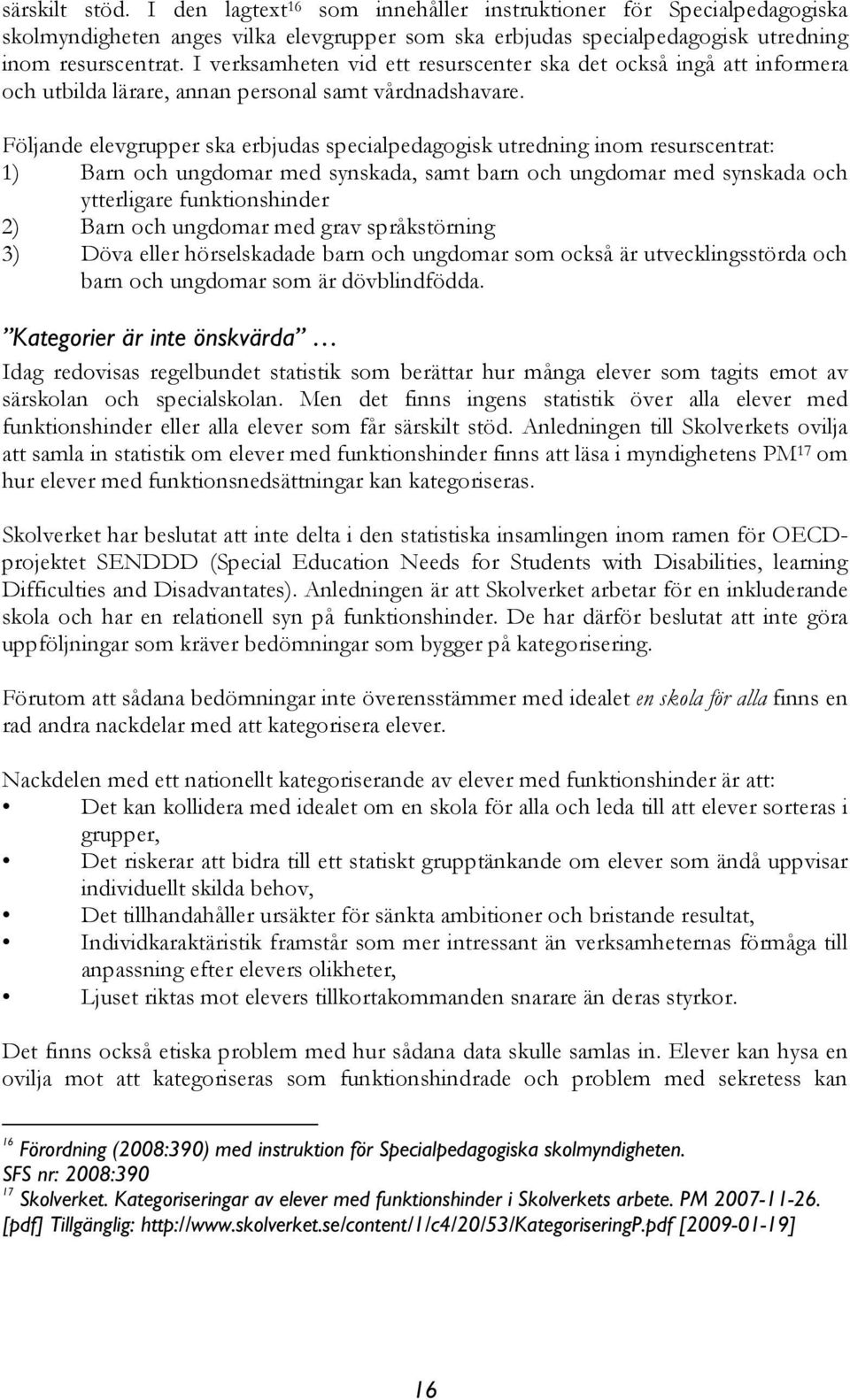 särskilt stöd. I den lagtext$^{16}$ som innehåller instruktioner för Specialpedagogiska skolmyndigheten anges vilka elevgrupper som ska erbjudas specialpedagogisk utredning inom resurscentrat. I verksamheten vid ett resurscenter ska det också ingå att informera och utbilda lärare, annan personal samt vårdnadshavare.

Följande elevgrupper ska erbjudas specialpedagogisk utredning inom resurscentrat:
1) Barn och ungdomar med synskada, samt barn och ungdomar med synskada och ytterligare funktionshinder
2) Barn och ungdomar med grav språkstörning
3) Döva eller hörselskadade barn och ungdomar som också är utvecklingsstörda och barn och ungdomar som är dövblindfödda.

"Kategorier är inte önskvärda" …

Idag redovisas regelbundet statistik som berättar hur många elever som tagits emot av särskolan och specialskolan. Men det finns ingens statistik över alla elever med funktionshinder eller alla elever som får särskilt stöd. Anledningen till Skolverkets ovilja att samla in statistik om elever med funktionshinder finns att läsa i myndighetens PM$^{17}$ om hur elever med funktionsnedsättningar kan kategoriseras.

Skolverket har beslutat att inte delta i den statistiska insamlingen inom ramen för OECD-projektet SENDDD (Special Education Needs for Students with Disabilities, learning Difficulties and Disadvantates). Anledningen är att Skolverket arbetar för en inkluderande skola och har en relationell syn på funktionshinder. De har därför beslutat att inte göra uppföljningar som kräver bedömningar som bygger på kategorisering.

Förutom att sådana bedömningar inte överensstämmer med idealet en skola för alla finns en rad andra nackdelar med att kategorisera elever.

Nackdelen med ett nationellt kategoriserande av elever med funktionshinder är att:
• Det kan kollidera med idealet om en skola för alla och leda till att elever sorteras i grupper,
• Det riskerar att bidra till ett statiskt grupptänkande om elever som ändå uppvisar individuellt skilda behov,
• Det tillhandahåller ursäkter för sänkta ambitioner och bristande resultat,
• Individkaraktäristik framstår som mer intressant än verksamheternas förmåga till anpassning efter elevers olikheter,
• Ljuset riktas mot elevers tillkortakommanden snarare än deras styrkor.

Det finns också etiska problem med hur sådana data skulle samlas in. Elever kan hysa en ovilja mot att kategoriseras som funktionshindrade och problem med sekretess kan

$^{16}$ Förordning (2008:390) med instruktion för Specialpedagogiska skolmyndigheten. SFS nr: 2008:390
$^{17}$ Skolverket. Kategoriseringar av elever med funktionshinder i Skolverkets arbete. PM 2007-11-26. [pdf] Tillgänglig: http://www.skolverket.se/content/1/c4/20/53/KategoriseringP.pdf [2009-01-19]

16